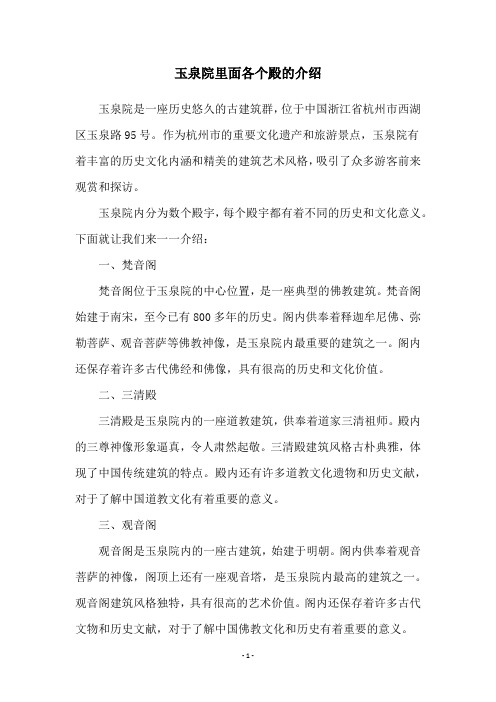 玉泉院里面各个殿的介绍

玉泉院是一座历史悠久的古建筑群，位于中国浙江省杭州市西湖区玉泉路95号。作为杭州市的重要文化遗产和旅游景点，玉泉院有着丰富的历史文化内涵和精美的建筑艺术风格，吸引了众多游客前来观赏和探访。

玉泉院内分为数个殿宇，每个殿宇都有着不同的历史和文化意义。下面就让我们来一一介绍：

一、梵音阁

梵音阁位于玉泉院的中心位置，是一座典型的佛教建筑。梵音阁始建于南宋，至今已有800多年的历史。阁内供奉着释迦牟尼佛、弥勒菩萨、观音菩萨等佛教神像，是玉泉院内最重要的建筑之一。阁内还保存着许多古代佛经和佛像，具有很高的历史和文化价值。

二、三清殿

三清殿是玉泉院内的一座道教建筑，供奉着道家三清祖师。殿内的三尊神像形象逼真，令人肃然起敬。三清殿建筑风格古朴典雅，体现了中国传统建筑的特点。殿内还有许多道教文化遗物和历史文献，对于了解中国道教文化有着重要的意义。

三、观音阁

观音阁是玉泉院内的一座古建筑，始建于明朝。阁内供奉着观音菩萨的神像，阁顶上还有一座观音塔，是玉泉院内最高的建筑之一。观音阁建筑风格独特，具有很高的艺术价值。阁内还保存着许多古代文物和历史文献，对于了解中国佛教文化和历史有着重要的意义。

- 1 -